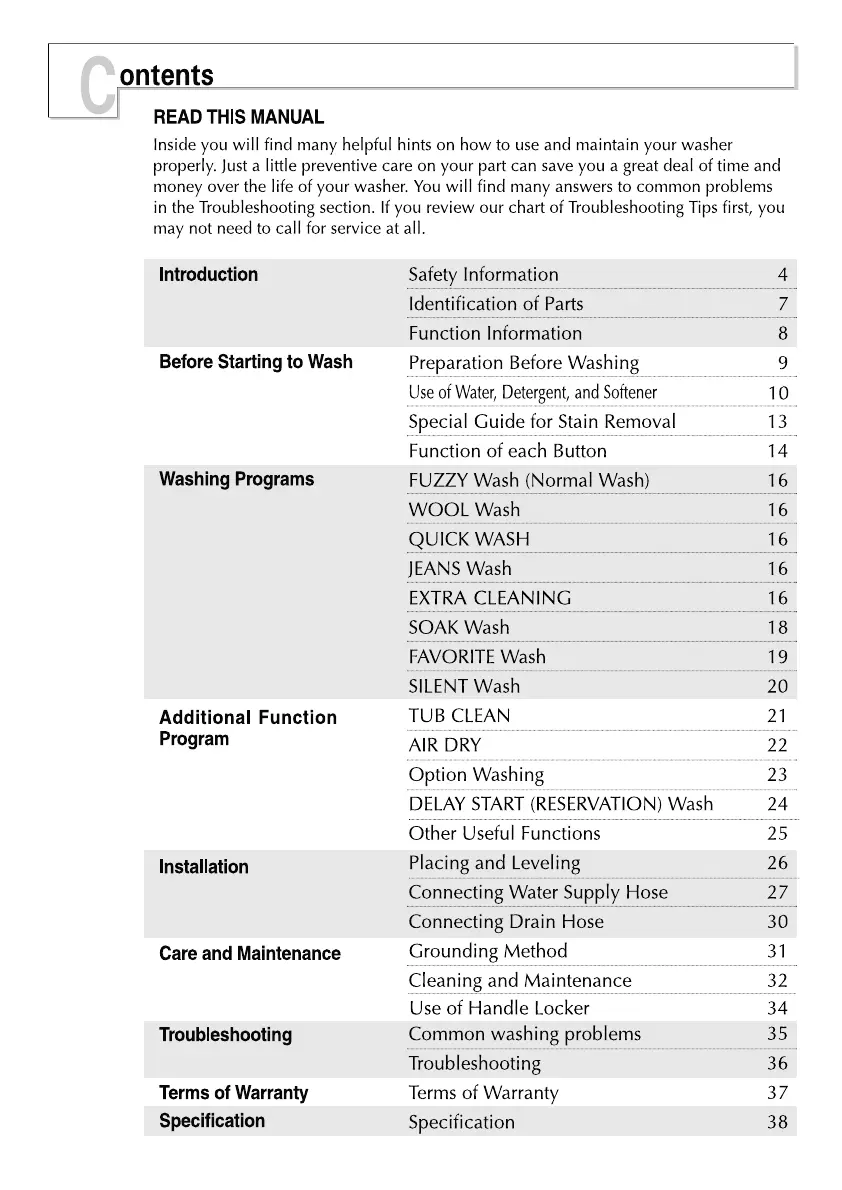 Contents

READ THIS MANUAL

Inside you will find many helpful hints on how to use and maintain your washer properly. Just a little preventive care on your part can save you a great deal of time and money over the life of your washer. You will find many answers to common problems in the Troubleshooting section. If you review our chart of Troubleshooting Tips first, you may not need to call for service at all.

| | | |
|---|---|---|
| Introduction | Safety Information | 4 |
| | Identification of Parts | 7 |
| | Function Information | 8 |
| Before Starting to Wash | Preparation Before Washing | 9 |
| | Use of Water, Detergent, and Softener | 10 |
| | Special Guide for Stain Removal | 13 |
| | Function of each Button | 14 |
| Washing Programs | FUZZY Wash (Normal Wash) | 16 |
| | WOOL Wash | 16 |
| | QUICK WASH | 16 |
| | JEANS Wash | 16 |
| | EXTRA CLEANING | 16 |
| | SOAK Wash | 18 |
| | FAVORITE Wash | 19 |
| | SILENT Wash | 20 |
| Additional Function Program | TUB CLEAN | 21 |
| | AIR DRY | 22 |
| | Option Washing | 23 |
| | DELAY START (RESERVATION) Wash | 24 |
| | Other Useful Functions | 25 |
| Installation | Placing and Leveling | 26 |
| | Connecting Water Supply Hose | 27 |
| | Connecting Drain Hose | 30 |
| Care and Maintenance | Grounding Method | 31 |
| | Cleaning and Maintenance | 32 |
| | Use of Handle Locker | 34 |
| Troubleshooting | Common washing problems | 35 |
| | Troubleshooting | 36 |
| Terms of Warranty | Terms of Warranty | 37 |
| Specification | Specification | 38 |